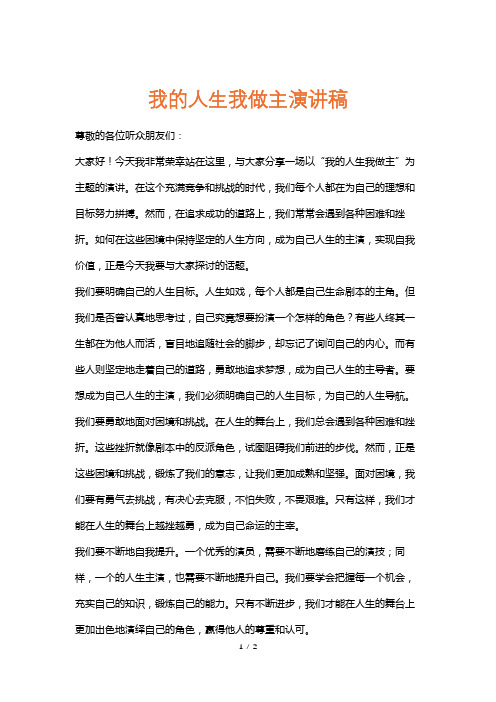 我的人生我做主演讲稿

尊敬的各位听众朋友们：

大家好！今天我非常荣幸站在这里，与大家分享一场以“我的人生我做主”为主题的演讲。在这个充满竞争和挑战的时代，我们每个人都在为自己的理想和目标努力拼搏。然而，在追求成功的道路上，我们常常会遇到各种困难和挫折。如何在这些困境中保持坚定的人生方向，成为自己人生的主演，实现自我价值，正是今天我要与大家探讨的话题。

我们要明确自己的人生目标。人生如戏，每个人都是自己生命剧本的主角。但我们是否曾认真地思考过，自己究竟想要扮演一个怎样的角色？有些人终其一生都在为他人而活，盲目地追随社会的脚步，却忘记了询问自己的内心。而有些人则坚定地走着自己的道路，勇敢地追求梦想，成为自己人生的主导者。要想成为自己人生的主演，我们必须明确自己的人生目标，为自己的人生导航。

我们要勇敢地面对困境和挑战。在人生的舞台上，我们总会遇到各种困难和挫折。这些挫折就像剧本中的反派角色，试图阻碍我们前进的步伐。然而，正是这些困境和挑战，锻炼了我们的意志，让我们更加成熟和坚强。面对困境，我们要有勇气去挑战，有决心去克服，不怕失败，不畏艰难。只有这样，我们才能在人生的舞台上越挫越勇，成为自己命运的主宰。

我们要不断地自我提升。一个优秀的演员，需要不断地磨练自己的演技；同样，一个的人生主演，也需要不断地提升自己。我们要学会把握每一个机会，充实自己的知识，锻炼自己的能力。只有不断进步，我们才能在人生的舞台上更加出色地演绎自己的角色，赢得他人的尊重和认可。

1 / 2